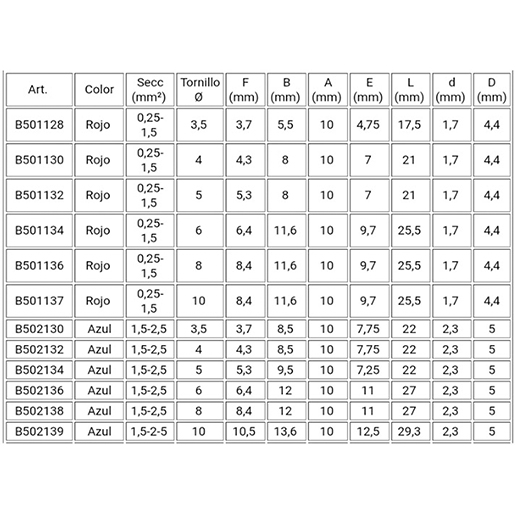 | Art. | Color | Secc (mm²) | Tornillo Ø | F (mm) | B (mm) | A (mm) | E (mm) | L (mm) | d (mm) | D (mm) |
|---|---|---|---|---|---|---|---|---|---|---|
| B501128 | Rojo | 0,25-1,5 | 3,5 | 3,7 | 5,5 | 10 | 4,75 | 17,5 | 1,7 | 4,4 |
| B501130 | Rojo | 0,25-1,5 | 4 | 4,3 | 8 | 10 | 7 | 21 | 1,7 | 4,4 |
| B501132 | Rojo | 0,25-1,5 | 5 | 5,3 | 8 | 10 | 7 | 21 | 1,7 | 4,4 |
| B501134 | Rojo | 0,25-1,5 | 6 | 6,4 | 11,6 | 10 | 9,7 | 25,5 | 1,7 | 4,4 |
| B501136 | Rojo | 0,25-1,5 | 8 | 8,4 | 11,6 | 10 | 9,7 | 25,5 | 1,7 | 4,4 |
| B501137 | Rojo | 0,25-1,5 | 10 | 8,4 | 11,6 | 10 | 9,7 | 25,5 | 1,7 | 4,4 |
| B502130 | Azul | 1,5-2,5 | 3,5 | 3,7 | 8,5 | 10 | 7,75 | 22 | 2,3 | 5 |
| B502132 | Azul | 1,5-2,5 | 4 | 4,3 | 8,5 | 10 | 7,75 | 22 | 2,3 | 5 |
| B502134 | Azul | 1,5-2,5 | 5 | 5,3 | 9,5 | 10 | 7,25 | 22 | 2,3 | 5 |
| B502136 | Azul | 1,5-2,5 | 6 | 6,4 | 12 | 10 | 11 | 27 | 2,3 | 5 |
| B502138 | Azul | 1,5-2,5 | 8 | 8,4 | 12 | 10 | 11 | 27 | 2,3 | 5 |
| B502139 | Azul | 1,5-2-5 | 10 | 10,5 | 13,6 | 10 | 12,5 | 29,3 | 2,3 | 5 |